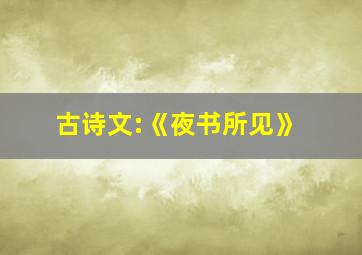 古诗文:《夜书所见》